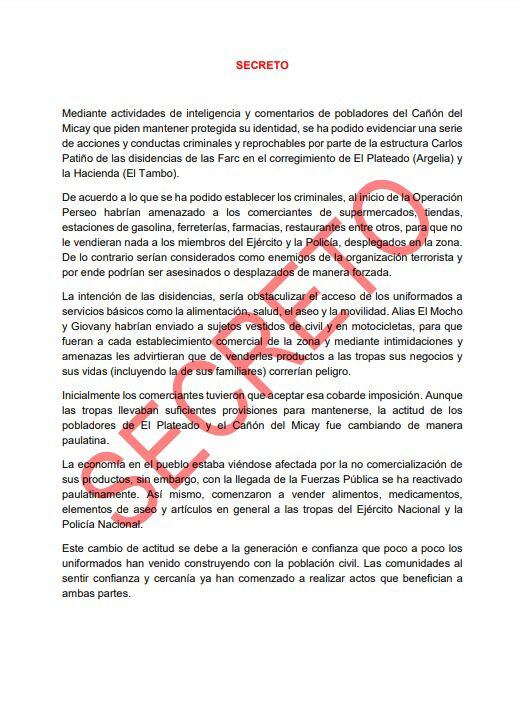 SECRETO

Mediante actividades de inteligencia y comentarios de pobladores del Cañón del Micay que piden mantener protegida su identidad, se ha podido evidenciar una serie de acciones y conductas criminales y reprochables por parte de la estructura Carlos Patiño de las disidencias de las Farc en el corregimiento de El Plateado (Argelia) y la Hacienda (El Tambo).

De acuerdo a lo que se ha podido establecer los criminales, al inicio de la Operación Perseo habrían amenazado a los comerciantes de supermercados, tiendas, estaciones de gasolina, ferreterías, farmacias, restaurantes entre otros, para que no le vendieran nada a los miembros del Ejército y la Policía, desplegados en la zona. De lo contrario serían considerados como enemigos de la organización terrorista y por ende podrían ser asesinados o desplazados de manera forzada.

La intención de las disidencias, sería obstaculizar el acceso de los uniformados a servicios básicos como la alimentación, salud, el aseo y la movilidad. Alias El Mocho y Giovany habrían enviado a sujetos vestidos de civil y en motocicletas, para que fueran a cada establecimiento comercial de la zona y mediante intimidaciones y amenazas les advirtieran que de venderles productos a las tropas sus negocios y sus vidas (incluyendo la de sus familiares) correrían peligro.

Inicialmente los comerciantes tuvieron que aceptar esa cobarde imposición. Aunque las tropas llevaban suficientes provisiones para mantenerse, la actitud de los pobladores de El Plateado y el Cañón del Micay fue cambiando de manera paulatina.

La economía en el pueblo estaba viéndose afectada por la no comercialización de sus productos, sin embargo, con la llegada de la Fuerzas Pública se ha reactivado paulatinamente. Así mismo, comenzaron a vender alimentos, medicamentos, elementos de aseo y artículos en general a las tropas del Ejército Nacional y la Policía Nacional.

Este cambio de actitud se debe a la generación e confianza que poco a poco los uniformados han venido construyendo con la población civil. Las comunidades al sentir confianza y cercanía ya han comenzado a realizar actos que benefician a ambas partes.

SECRETO